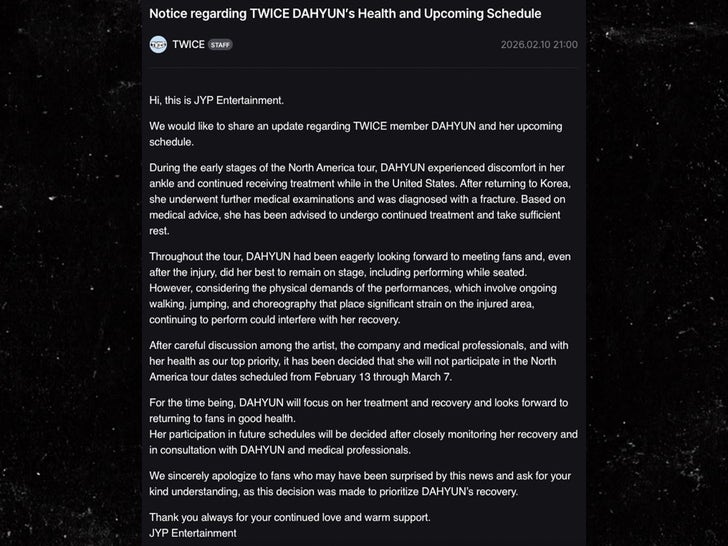 Notice regarding TWICE DAHYUN's Health and Upcoming Schedule

TWICE STAFF 2026.02.10 21:00

Hi, this is JYP Entertainment.

We would like to share an update regarding TWICE member DAHYUN and her upcoming schedule.

During the early stages of the North America tour, DAHYUN experienced discomfort in her ankle and continued receiving treatment while in the United States. After returning to Korea, she underwent further medical examinations and was diagnosed with a fracture. Based on medical advice, she has been advised to undergo continued treatment and take sufficient rest.

Throughout the tour, DAHYUN had been eagerly looking forward to meeting fans and, even after the injury, did her best to remain on stage, including performing while seated. However, considering the physical demands of the performances, which involve ongoing walking, jumping, and choreography that place significant strain on the injured area, continuing to perform could interfere with her recovery.

After careful discussion among the artist, the company and medical professionals, and with her health as our top priority, it has been decided that she will not participate in the North America tour dates scheduled from February 13 through March 7.

For the time being, DAHYUN will focus on her treatment and recovery and looks forward to returning to fans in good health.
Her participation in future schedules will be decided after closely monitoring her recovery and in consultation with DAHYUN and medical professionals.

We sincerely apologize to fans who may have been surprised by this news and ask for your kind understanding, as this decision was made to prioritize DAHYUN's recovery.

Thank you always for your continued love and warm support.
JYP Entertainment